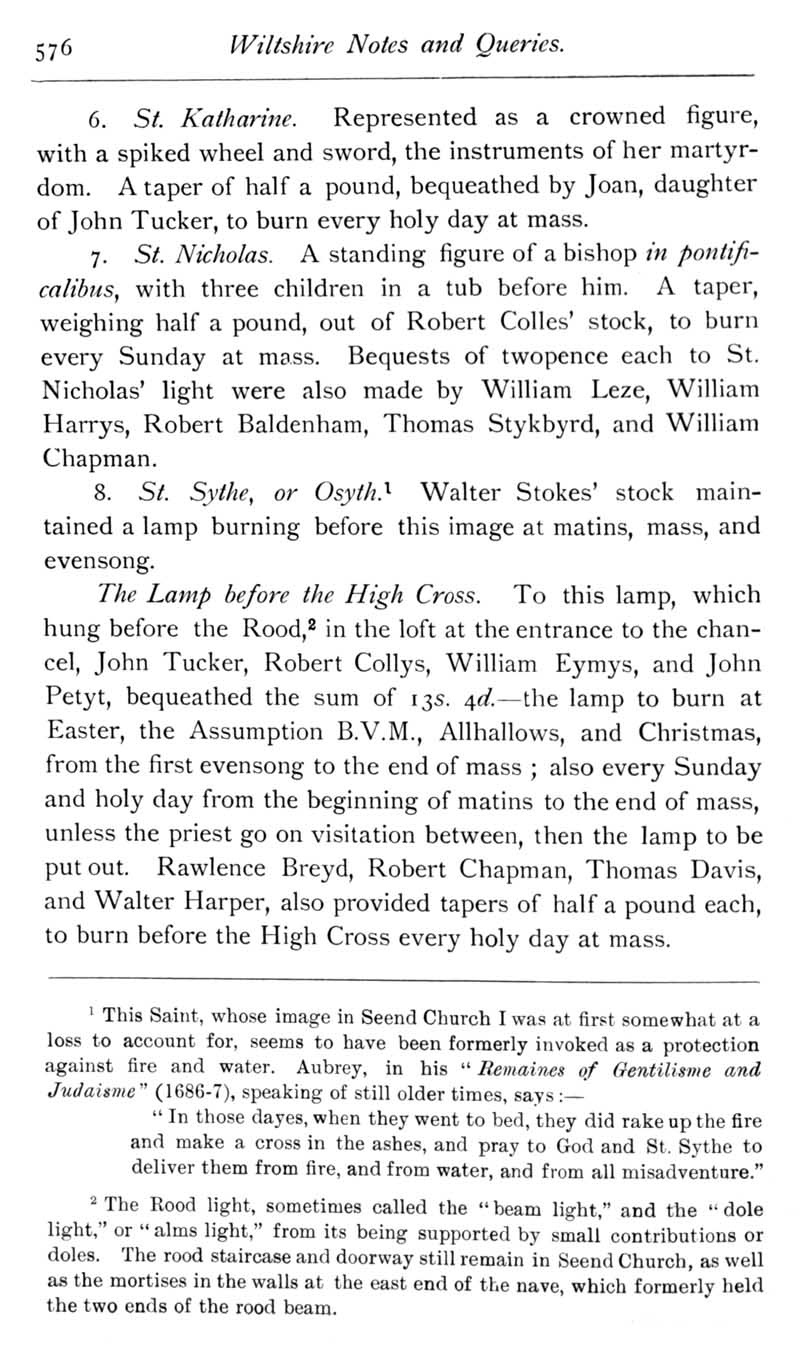 576 Wiltshire Notes and Queries.

6. St. Katharine. Represented as a crowned figure, with a spiked wheel and sword, the instruments of her martyrdom. A taper of half a pound, bequeathed by Joan, daughter of John Tucker, to burn every holy day at mass.

7. St. Nicholas. A standing figure of a bishop in pontificalibus, with three children in a tub before him. A taper, weighing half a pound, out of Robert Colles' stock, to burn every Sunday at mass. Bequests of twopence each to St. Nicholas' light were also made by William Leze, William Harrys, Robert Baldenham, Thomas Stykbyrd, and William Chapman.

8. St. Sythe, or Osyth.$^1$ Walter Stokes' stock maintained a lamp burning before this image at matins, mass, and evensong.

The Lamp before the High Cross. To this lamp, which hung before the Rood,$^2$ in the loft at the entrance to the chancel, John Tucker, Robert Collys, William Eymys, and John Petyt, bequeathed the sum of 13s. 4d.—the lamp to burn at Easter, the Assumption B.V.M., Allhallows, and Christmas, from the first evensong to the end of mass ; also every Sunday and holy day from the beginning of matins to the end of mass, unless the priest go on visitation between, then the lamp to be put out. Rawlence Breyd, Robert Chapman, Thomas Davis, and Walter Harper, also provided tapers of half a pound each, to burn before the High Cross every holy day at mass.

$^1$ This Saint, whose image in Seend Church I was at first somewhat at a loss to account for, seems to have been formerly invoked as a protection against fire and water. Aubrey, in his "Remaines of Gentilisme and Judaisme" (1686-7), speaking of still older times, says :—

"In those dayes, when they went to bed, they did rake up the fire and make a cross in the ashes, and pray to God and St. Sythe to deliver them from fire, and from water, and from all misadventure."

$^2$ The Rood light, sometimes called the "beam light," and the "dole light," or "alms light," from its being supported by small contributions or doles. The rood staircase and doorway still remain in Seend Church, as well as the mortises in the walls at the east end of the nave, which formerly held the two ends of the rood beam.